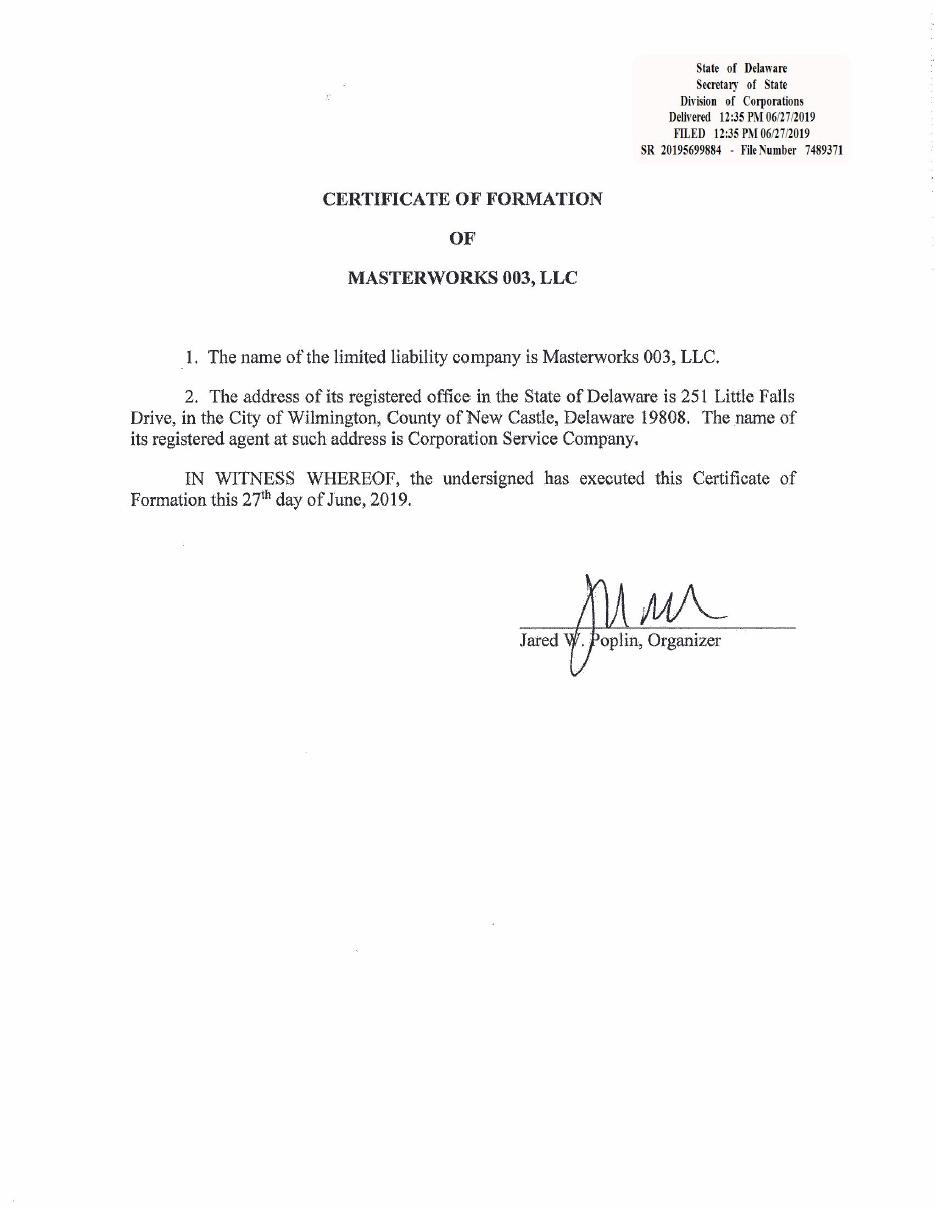 State of Delaware
Secretary of State
Division of Corporations
Delivered 12:35 PM 06/27/2019
FILED 12:35 PM 06/27/2019
SR 20195699884 - File Number 7489371

CERTIFICATE OF FORMATION

OF

MASTERWORKS 003, LLC

1. The name of the limited liability company is Masterworks 003, LLC.

2. The address of its registered office in the State of Delaware is 251 Little Falls Drive, in the City of Wilmington, County of New Castle, Delaware 19808. The name of its registered agent at such address is Corporation Service Company.

IN WITNESS WHEREOF, the undersigned has executed this Certificate of Formation this 27$^{th}$ day of June, 2019.

Jared W. Poplin, Organizer